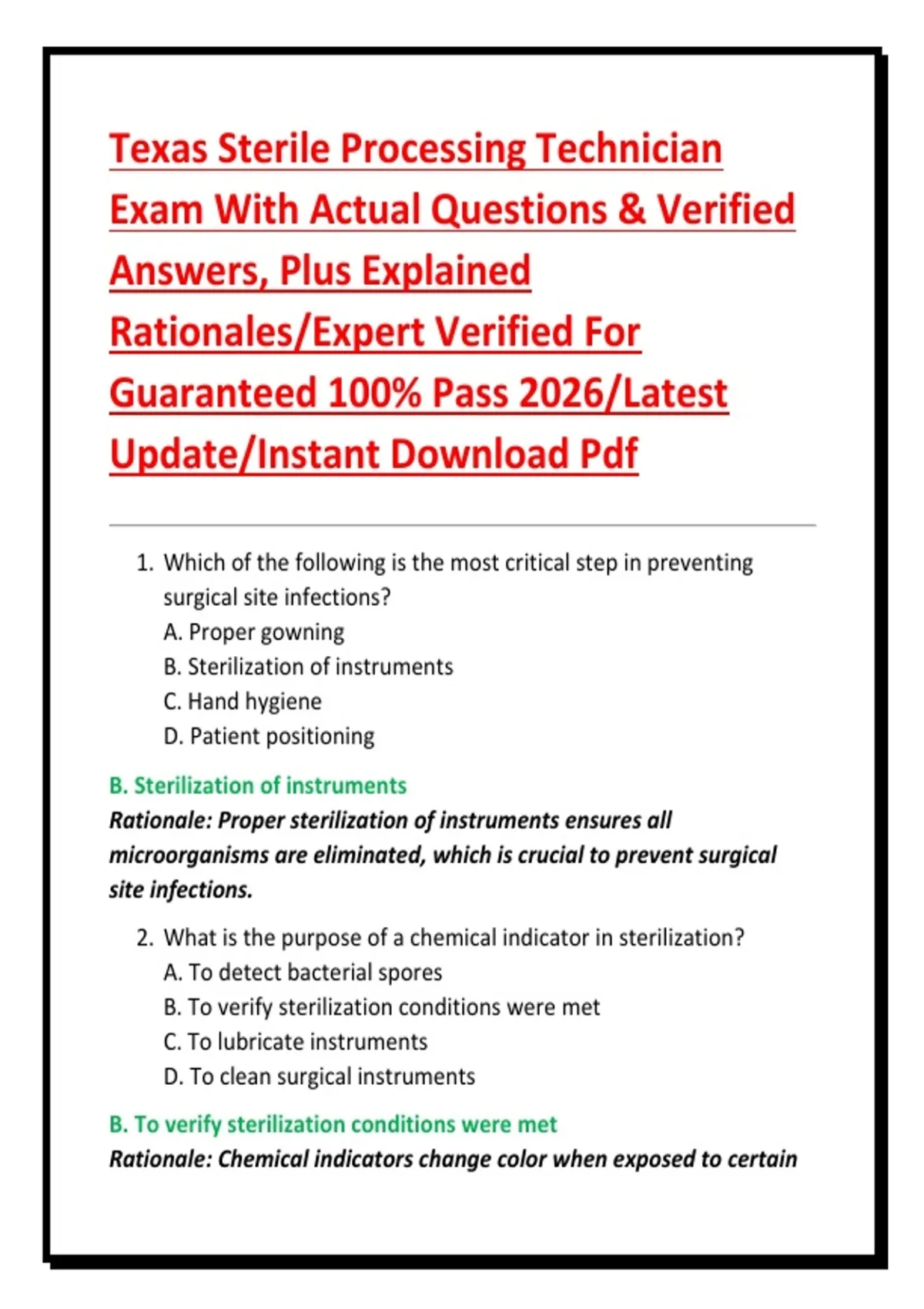 Texas Sterile Processing Technician Exam With Actual Questions & Verified Answers, Plus Explained Rationales/Expert Verified For Guaranteed 100% Pass 2026/Latest Update/Instant Download Pdf

1. Which of the following is the most critical step in preventing surgical site infections?
A. Proper gowning
B. Sterilization of instruments
C. Hand hygiene
D. Patient positioning

B. Sterilization of instruments
Rationale: Proper sterilization of instruments ensures all microorganisms are eliminated, which is crucial to prevent surgical site infections.

2. What is the purpose of a chemical indicator in sterilization?
A. To detect bacterial spores
B. To verify sterilization conditions were met
C. To lubricate instruments
D. To clean surgical instruments

B. To verify sterilization conditions were met
Rationale: Chemical indicators change color when exposed to certain